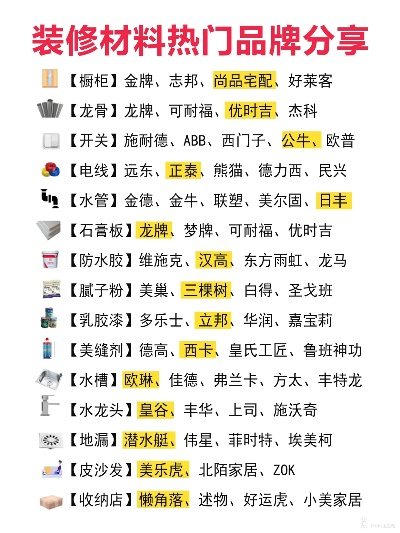 装修材料热门品牌分享

【橱柜】金牌、志邦、尚品宅配、好莱客

【龙骨】龙牌、可耐福、优时吉、杰科

【开关】施耐德、ABB、西门子、公牛、欧普

【电线】远东、正泰、熊猫、德力西、民兴

【水管】金德、金牛、联塑、美尔固、日丰

【石膏板】龙牌、梦牌、可耐福、优时吉

【防水胶】维施克、汉高、东方雨虹、龙马

【腻子粉】美巢、三棵树、白得、圣戈班

【乳胶漆】多乐士、立邦、华润、嘉宝莉

【美缝剂】德高、西卡、皇氏工匠、鲁班神功

【水槽】欧琳、佳德、弗兰卡、方太、丰特龙

【水龙头】皇谷、丰华、上司、施沃奇

【地漏】潜水艇、伟星、菲时特、埃美柯

【皮沙发】美乐虎、北陌家居、ZOK

【收纳店】懒角落、述物、好运虎、小美家居